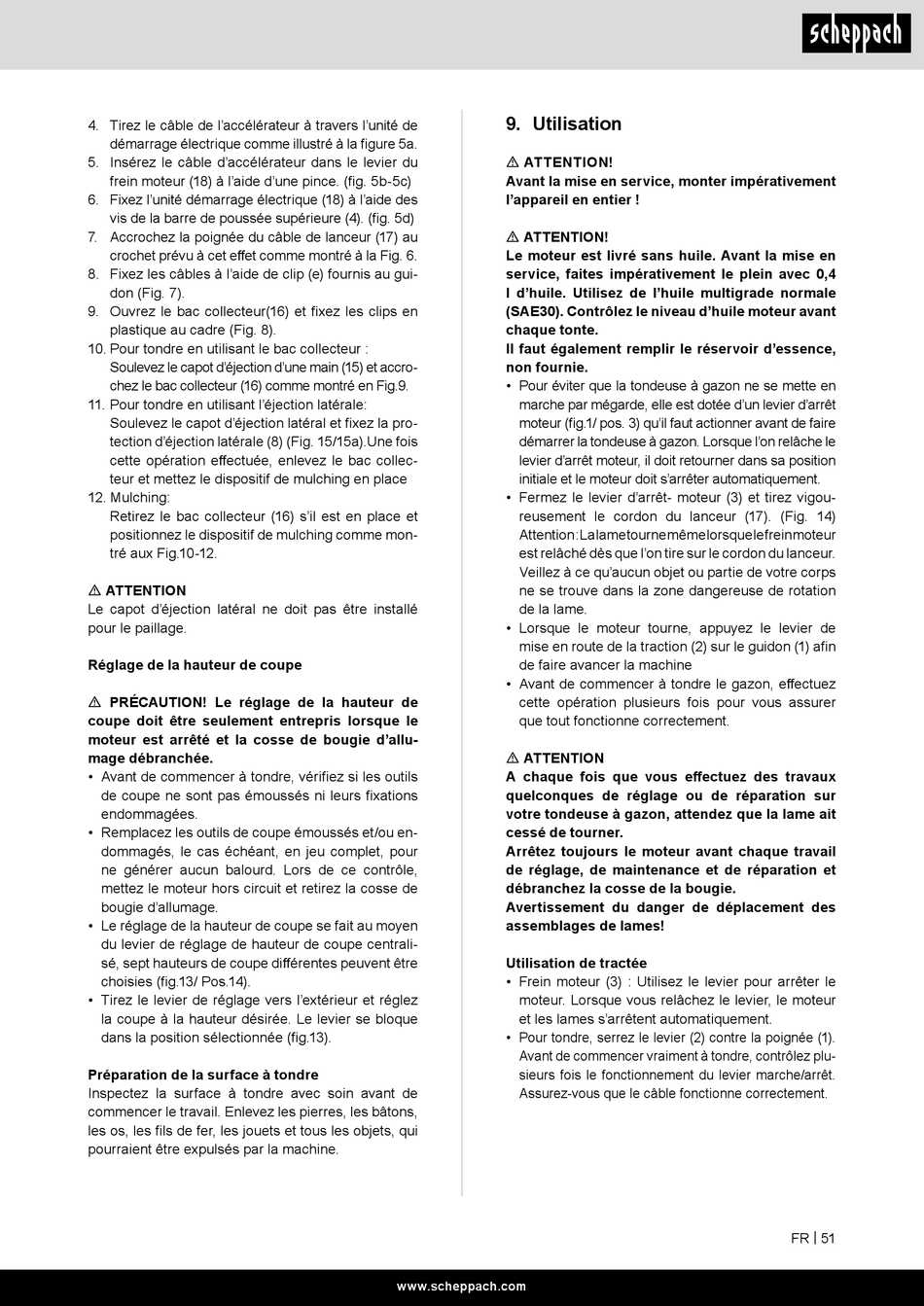 scheppach

4. Tirez le câble de l'accélérateur à travers l'unité de démarrage électrique comme illustré à la figure 5a.
5. Insérez le câble d'accélérateur dans le levier du frein moteur (18) à l'aide d'une pince. (fig. 5b-5c)
6. Fixez l'unité démarrage électrique (18) à l'aide des vis de la barre de poussée supérieure (4). (fig. 5d)
7. Accrochez la poignée du câble de lanceur (17) au crochet prévu à cet effet comme montré à la Fig. 6.
8. Fixez les câbles à l'aide de clip (e) fournis au guidon (Fig. 7).
9. Ouvrez le bac collecteur(16) et fixez les clips en plastique au cadre (Fig. 8).
10. Pour tondre en utilisant le bac collecteur :
Soulevez le capot d'éjection d'une main (15) et accrochez le bac collecteur (16) comme montré en Fig.9.
11. Pour tondre en utilisant l'éjection latérale:
Soulevez le capot d'éjection latéral et fixez la protection d'éjection latérale (8) (Fig. 15/15a).Une fois cette opération effectuée, enlevez le bac collecteur et mettez le dispositif de mulching en place
12. Mulching:
Retirez le bac collecteur (16) s'il est en place et positionnez le dispositif de mulching comme montré aux Fig.10-12.

⚠ ATTENTION
Le capot d'éjection latéral ne doit pas être installé pour le paillage.

Réglage de la hauteur de coupe

⚠ PRÉCAUTION! Le réglage de la hauteur de coupe doit être seulement entrepris lorsque le moteur est arrêté et la cosse de bougie d'allumage débranchée.
• Avant de commencer à tondre, vérifiez si les outils de coupe ne sont pas émoussés ni leurs fixations endommagées.
• Remplacez les outils de coupe émoussés et/ou endommagés, le cas échéant, en jeu complet, pour ne générer aucun balourd. Lors de ce contrôle, mettez le moteur hors circuit et retirez la cosse de bougie d'allumage.
• Le réglage de la hauteur de coupe se fait au moyen du levier de réglage de hauteur de coupe centralisé, sept hauteurs de coupe différentes peuvent être choisies (fig.13/ Pos.14).
• Tirez le levier de réglage vers l'extérieur et réglez la coupe à la hauteur désirée. Le levier se bloque dans la position sélectionnée (fig.13).

Préparation de la surface à tondre
Inspectez la surface à tondre avec soin avant de commencer le travail. Enlevez les pierres, les bâtons, les os, les fils de fer, les jouets et tous les objets, qui pourraient être expulsés par la machine.

9. Utilisation

⚠ ATTENTION!
Avant la mise en service, monter impérativement l'appareil en entier !

⚠ ATTENTION!
Le moteur est livré sans huile. Avant la mise en service, faites impérativement le plein avec 0,4 l d'huile. Utilisez de l'huile multigrade normale (SAE30). Contrôlez le niveau d'huile moteur avant chaque tonte.
Il faut également remplir le réservoir d'essence, non fournie.
• Pour éviter que la tondeuse à gazon ne se mette en marche par mégarde, elle est dotée d'un levier d'arrêt moteur (fig.1/ pos. 3) qu'il faut actionner avant de faire démarrer la tondeuse à gazon. Lorsque l'on relâche le levier d'arrêt moteur, il doit retourner dans sa position initiale et le moteur doit s'arrêter automatiquement.
• Fermez le levier d'arrêt- moteur (3) et tirez vigoureusement le cordon du lanceur (17). (Fig. 14) Attention: La lame tourne même lorsque le frein moteur est relâché dès que l'on tire sur le cordon du lanceur. Veillez à ce qu'aucun objet ou partie de votre corps ne se trouve dans la zone dangereuse de rotation de la lame.
• Lorsque le moteur tourne, appuyez le levier de mise en route de la traction (2) sur le guidon (1) afin de faire avancer la machine
• Avant de commencer à tondre le gazon, effectuez cette opération plusieurs fois pour vous assurer que tout fonctionne correctement.

⚠ ATTENTION
A chaque fois que vous effectuez des travaux quelconques de réglage ou de réparation sur votre tondeuse à gazon, attendez que la lame ait cessé de tourner.
Arrêtez toujours le moteur avant chaque travail de réglage, de maintenance et de réparation et débranchez la cosse de la bougie.
Avertissement du danger de déplacement des assemblages de lames!

Utilisation de tractée
• Frein moteur (3) : Utilisez le levier pour arrêter le moteur. Lorsque vous relâchez le levier, le moteur et les lames s'arrêtent automatiquement.
• Pour tondre, serrez le levier (2) contre la poignée (1). Avant de commencer vraiment à tondre, contrôlez plusieurs fois le fonctionnement du levier marche/arrêt. Assurez-vous que le câble fonctionne correctement.

FR | 51

www.scheppach.com